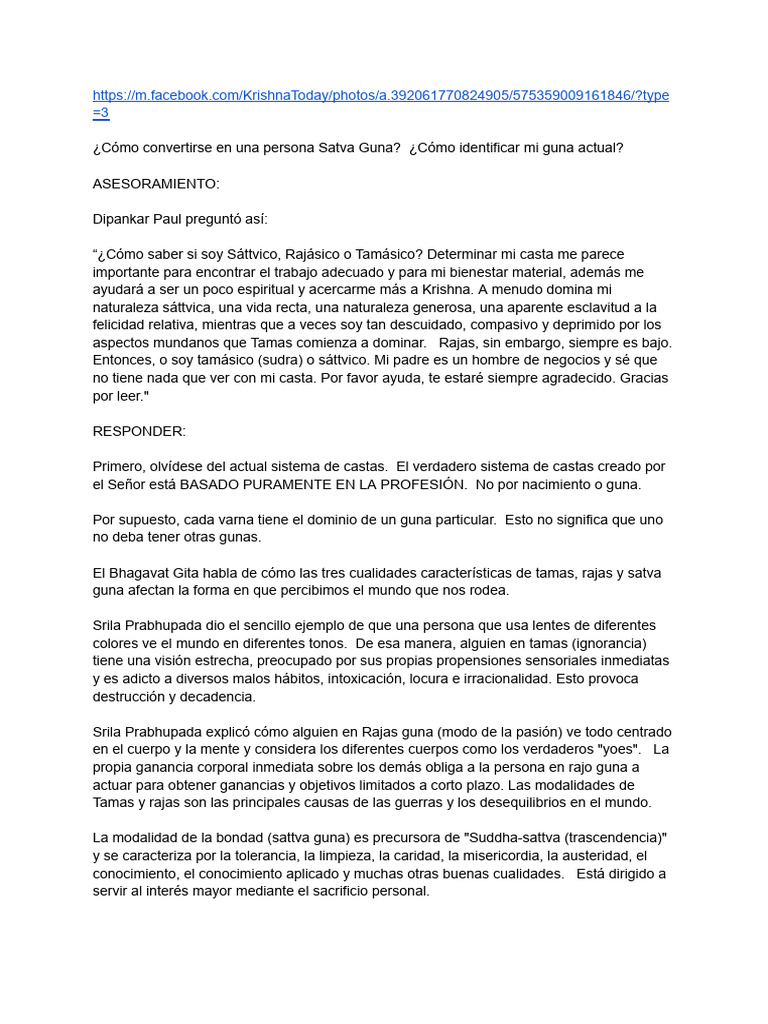 https://m.facebook.com/KrishnaToday/photos/a.392061770824905/575359009161846/?type=3

¿Cómo convertirse en una persona Satva Guna? ¿Cómo identificar mi guna actual?

ASESORAMIENTO:

Dipankar Paul preguntó así:

“¿Cómo saber si soy Sáttvico, Rajásico o Tamásico? Determinar mi casta me parece importante para encontrar el trabajo adecuado y para mi bienestar material, además me ayudará a ser un poco espiritual y acercarme más a Krishna. A menudo domina mi naturaleza sáttvica, una vida recta, una naturaleza generosa, una aparente esclavitud a la felicidad relativa, mientras que a veces soy tan descuidado, compasivo y deprimido por los aspectos mundanos que Tamas comienza a dominar. Rajas, sin embargo, siempre es bajo. Entonces, o soy tamásico (sudra) o sáttvico. Mi padre es un hombre de negocios y sé que no tiene nada que ver con mi casta. Por favor ayuda, te estaré siempre agradecido. Gracias por leer."

RESPONDER:

Primero, olvídese del actual sistema de castas. El verdadero sistema de castas creado por el Señor está BASADO PURAMENTE EN LA PROFESIÓN. No por nacimiento o guna.

Por supuesto, cada varna tiene el dominio de un guna particular. Esto no significa que uno no deba tener otras gunas.

El Bhagavat Gita habla de cómo las tres cualidades características de tamas, rajas y satva guna afectan la forma en que percibimos el mundo que nos rodea.

Srila Prabhupada dio el sencillo ejemplo de que una persona que usa lentes de diferentes colores ve el mundo en diferentes tonos. De esa manera, alguien en tamas (ignorancia) tiene una visión estrecha, preocupado por sus propias propensiones sensoriales inmediatas y es adicto a diversos malos hábitos, intoxicación, locura e irracionalidad. Esto provoca destrucción y decadencia.

Srila Prabhupada explicó cómo alguien en Rajas guna (modo de la pasión) ve todo centrado en el cuerpo y la mente y considera los diferentes cuerpos como los verdaderos "yoes". La propia ganancia corporal inmediata sobre los demás obliga a la persona en rajo guna a actuar para obtener ganancias y objetivos limitados a corto plazo. Las modalidades de Tamas y rajas son las principales causas de las guerras y los desequilibrios en el mundo.

La modalidad de la bondad (sattva guna) es precursora de "Suddha-sattva (trascendencia)" y se caracteriza por la tolerancia, la limpieza, la caridad, la misericordia, la austeridad, el conocimiento, el conocimiento aplicado y muchas otras buenas cualidades. Está dirigido a servir al interés mayor mediante el sacrificio personal.